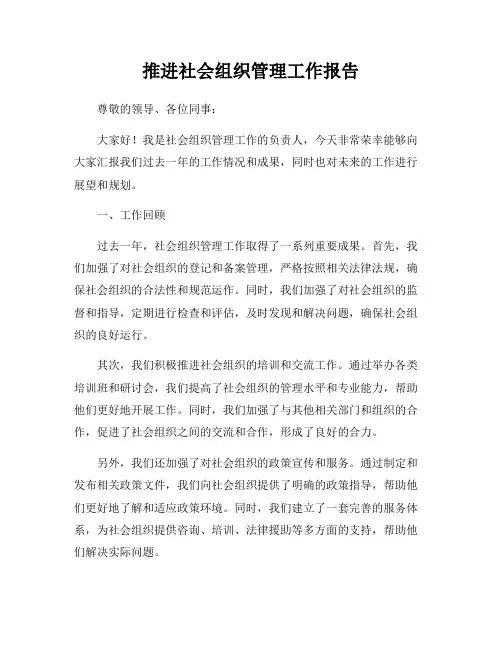 推进社会组织管理工作报告

尊敬的领导、各位同事：

大家好！我是社会组织管理工作的负责人，今天非常荣幸能够向大家汇报我们过去一年的工作情况和成果，同时也对未来的工作进行展望和规划。

一、工作回顾

过去一年，社会组织管理工作取得了一系列重要成果。首先，我们加强了对社会组织的登记和备案管理，严格按照相关法律法规，确保社会组织的合法性和规范运作。同时，我们加强了对社会组织的监督和指导，定期进行检查和评估，及时发现和解决问题，确保社会组织的良好运行。

其次，我们积极推进社会组织的培训和交流工作。通过举办各类培训班和研讨会，我们提高了社会组织的管理水平和专业能力，帮助他们更好地开展工作。同时，我们加强了与其他相关部门和组织的合作，促进了社会组织之间的交流和合作，形成了良好的合力。

另外，我们还加强了对社会组织的政策宣传和服务。通过制定和发布相关政策文件，我们向社会组织提供了明确的政策指导，帮助他们更好地了解和适应政策环境。同时，我们建立了一套完善的服务体系，为社会组织提供咨询、培训、法律援助等多方面的支持，帮助他们解决实际问题。